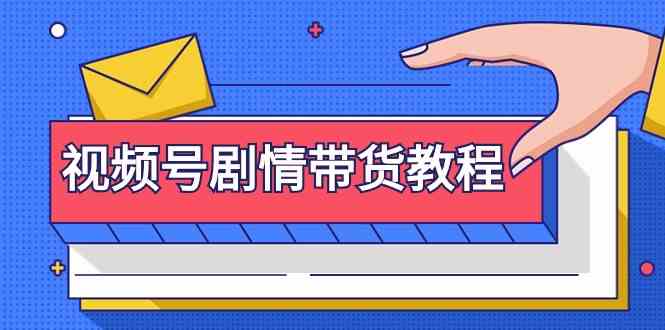 视频号剧情带货教程